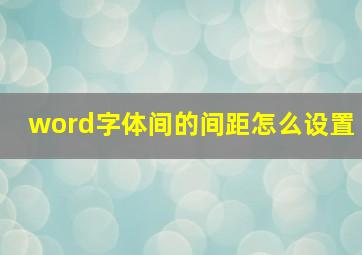 word字体间的间距怎么设置